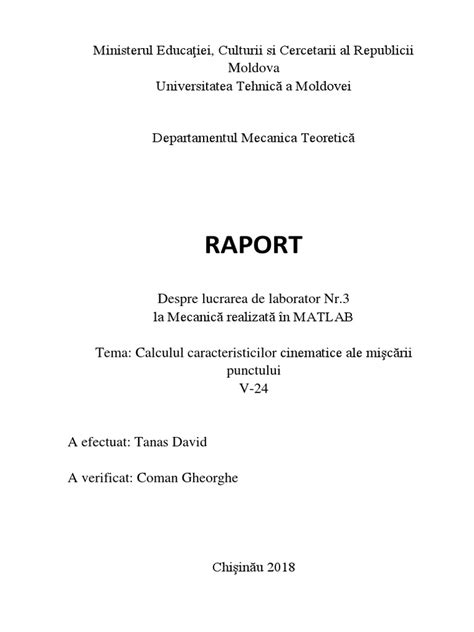 Ministerul Educaţiei, Culturii si Cercetarii al Republicii Moldova
Universitatea Tehnică a Moldovei

Departamentul Mecanica Teoretică

RAPORT

Despre lucrarea de laborator Nr.3
la Mecanică realizată în MATLAB

Tema: Calculul caracteristicilor cinematice ale mişcării punctului
V-24

A efectuat: Tanas David

A verificat: Coman Gheorghe

Chişinău 2018